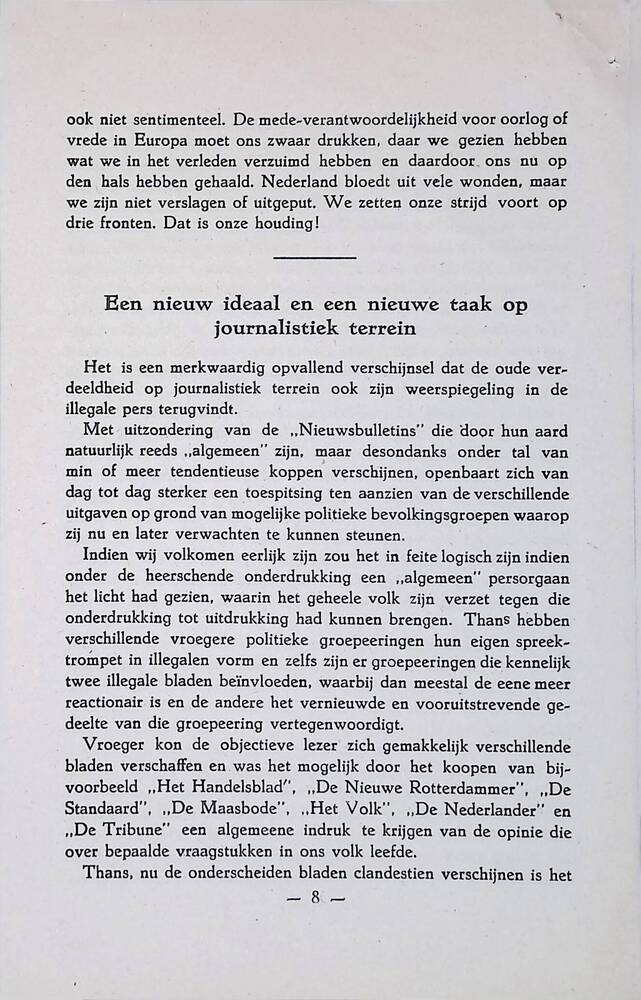 ook niet sentimenteel. De mede-verantwoordelijkheid voor oorlog of vrede in Europa moet ons zwaar drukken, daar we gezien hebben wat we in het verleden verzuimd hebben en daardoor ons nu op den hals hebben gehaald. Nederland bloedt uit vele wonden, maar we zijn niet verslagen of uitgeput. We zetten onze strijd voort op drie fronten. Dat is onze houding!

Een nieuw ideaal en een nieuwe taak op journalistiek terrein

Het is een merkwaardig opvallend verschijnsel dat de oude verdeeldheid op journalistiek terrein ook zijn weerspiegeling in de illegale pers terugvindt.

Met uitzondering van de „Nieuwsbulletins" die door hun aard natuurlijk reeds „algemeen" zijn, maar desondanks onder tal van min of meer tendentieuse koppen verschijnen, openbaart zich van dag tot dag sterker een toespitsing ten aanzien van de verschillende uitgaven op grond van mogelijke politieke bevolkingsgroepen waarop zij nu en later verwachten te kunnen steunen.

Indien wij volkomen eerlijk zijn zou het in feite logisch zijn indien onder de heerschende onderdrukking een „algemeen" persorgaan het licht had gezien, waarin het geheele volk zijn verzet tegen die onderdrukking tot uitdrukking had kunnen brengen. Thans hebben verschillende vroegere politieke groepeeringen hun eigen spreektrompet in illegalen vorm en zelfs zijn er groepeeringen die kennelijk twee illegale bladen beïnvloeden, waarbij dan meestal de eene meer reactionair is en de andere het vernieuwde en vooruitstrevende gedeelte van die groepeering vertegenwoordigt.

Vroeger kon de objectieve lezer zich gemakkelijk verschillende bladen verschaffen en was het mogelijk door het koopen van bijvoorbeeld „Het Handelsblad", „De Nieuwe Rotterdammer", „De Standaard", „De Maasbode", „Het Volk", „De Nederlander" en „De Tribune" een algemeene indruk te krijgen van de opinie die over bepaalde vraagstukken in ons volk leefde.

Thans, nu de onderscheiden bladen clandestien verschijnen is het

— 8 —